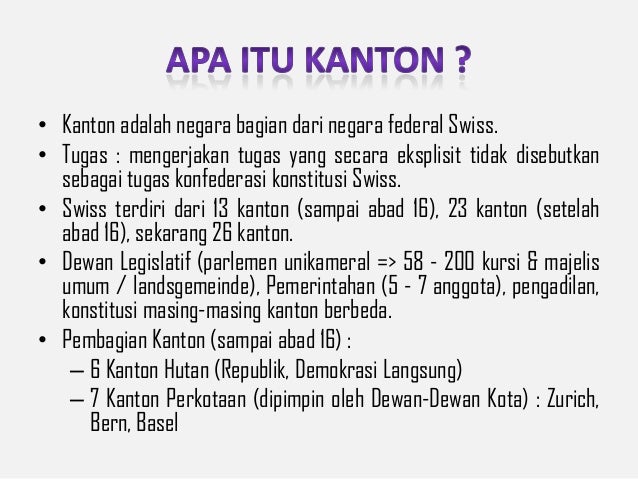 APA ITU KANTON ?

• Kanton adalah negara bagian dari negara federal Swiss.
• Tugas : mengerjakan tugas yang secara eksplisit tidak disebutkan sebagai tugas konfederasi konstitusi Swiss.
• Swiss terdiri dari 13 kanton (sampai abad 16), 23 kanton (setelah abad 16), sekarang 26 kanton.
• Dewan Legislatif (parlemen unikameral => 58 - 200 kursi & majelis umum / landsgemeinde), Pemerintahan (5 - 7 anggota), pengadilan, konstitusi masing-masing kanton berbeda.
• Pembagian Kanton (sampai abad 16) :
– 6 Kanton Hutan (Republik, Demokrasi Langsung)
– 7 Kanton Perkotaan (dipimpin oleh Dewan-Dewan Kota) : Zurich, Bern, Basel